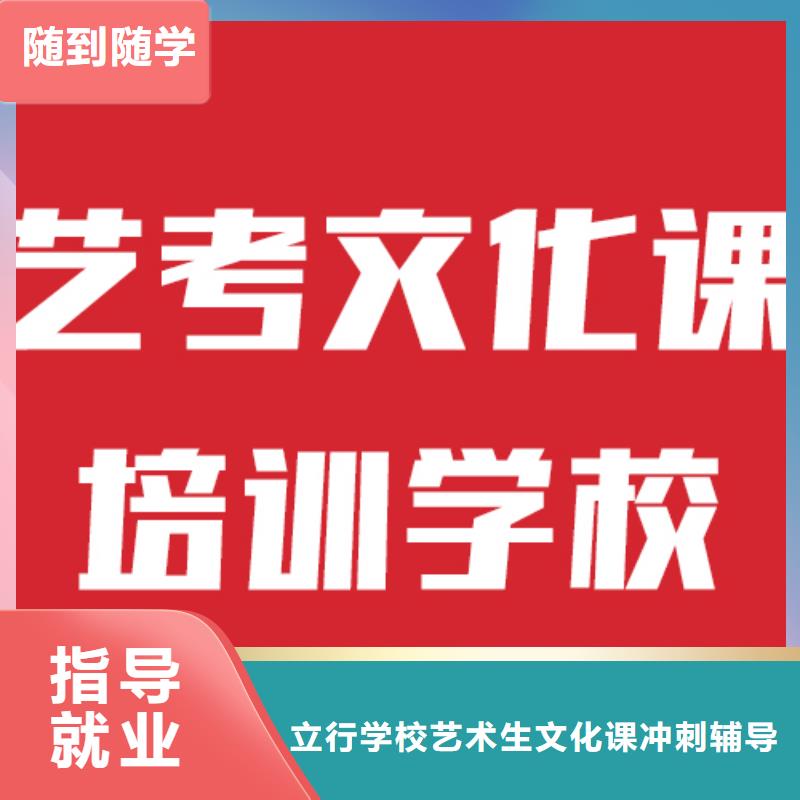 随到随学

艺考文化课

培训学校

指导
就业

立行学校艺术生文化课冲刺辅导